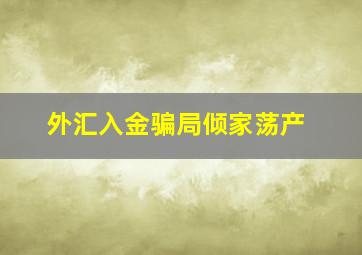 外汇入金骗局倾家荡产